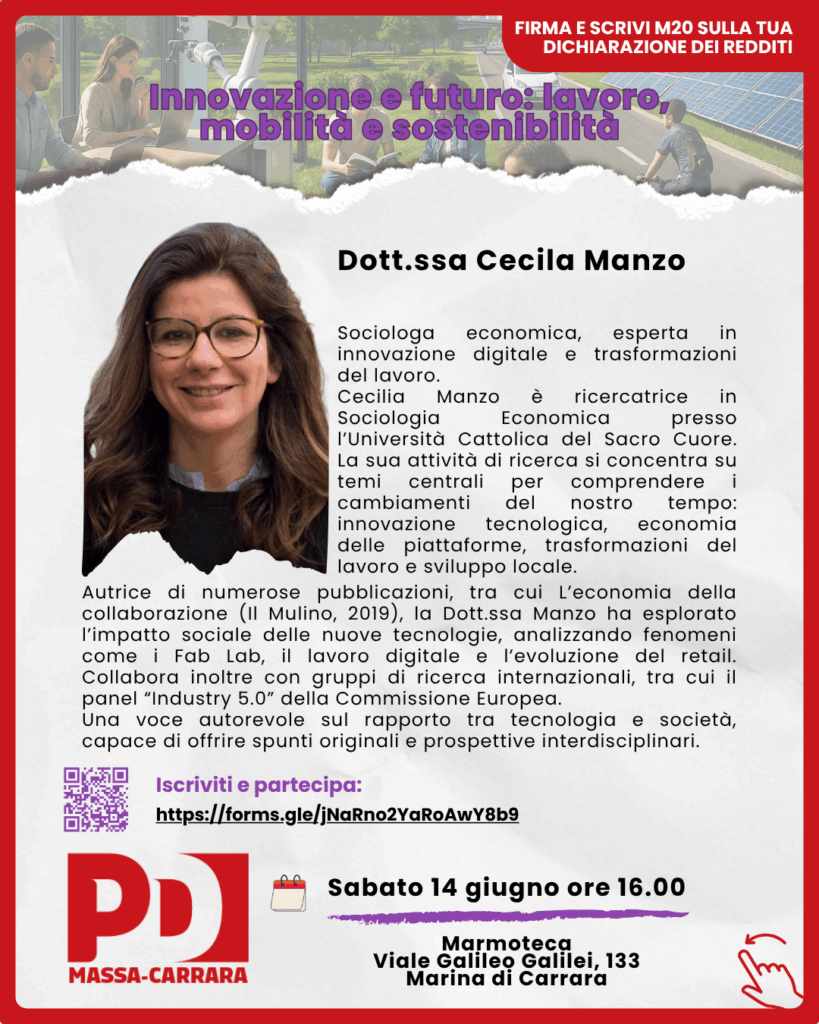 FIRMA E SCRIVI M20 SULLA TUA DICHIARAZIONE DEI REDDITI

Innovazione e futuro: lavoro, mobilità e sostenibilità

Dott.ssa Cecila Manzo

Sociologa economica, esperta in innovazione digitale e trasformazioni del lavoro.
Cecilia Manzo è ricercatrice in Sociologia Economica presso l'Università Cattolica del Sacro Cuore. La sua attività di ricerca si concentra su temi centrali per comprendere i cambiamenti del nostro tempo: innovazione tecnologica, economia delle piattaforme, trasformazioni del lavoro e sviluppo locale.
Autrice di numerose pubblicazioni, tra cui L'economia della collaborazione (Il Mulino, 2019), la Dott.ssa Manzo ha esplorato l'impatto sociale delle nuove tecnologie, analizzando fenomeni come i Fab Lab, il lavoro digitale e l'evoluzione del retail. Collabora inoltre con gruppi di ricerca internazionali, tra cui il panel "Industry 5.0" della Commissione Europea.
Una voce autorevole sul rapporto tra tecnologia e società, capace di offrire spunti originali e prospettive interdisciplinari.

Iscriviti e partecipa:
https://forms.gle/jNaRno2YaRoAwY8b9

PD
MASSA-CARRARA

Sabato 14 giugno ore 16.00

Marmoteca
Viale Galileo Galilei, 133
Marina di Carrara